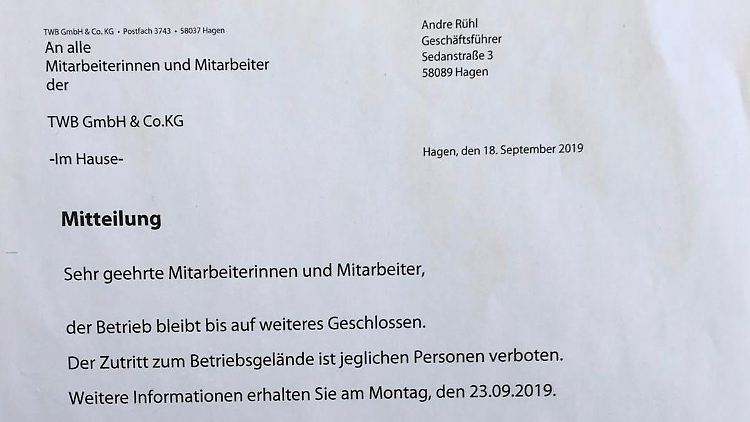 TWB GmbH & Co. KG • Postfach 3743 • 58037 Hagen

An alle
Mitarbeiterinnen und Mitarbeiter
der

TWB GmbH & Co.KG

-Im Hause-

Andre Rühl
Geschäftsführer
Sedanstraße 3
58089 Hagen

Hagen, den 18. September 2019

Mitteilung

Sehr geehrte Mitarbeiterinnen und Mitarbeiter,

der Betrieb bleibt bis auf weiteres Geschlossen.

Der Zutritt zum Betriebsgelände ist jeglichen Personen verboten.

Weitere Informationen erhalten Sie am Montag, den 23.09.2019.